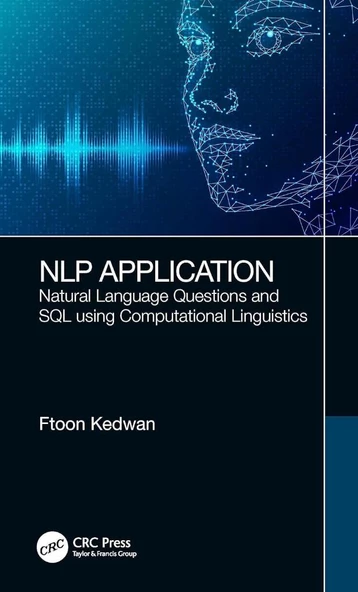 NLP APPLICATION
Natural Language Questions and SQL using Computational Linguistics

Ftoon Kedwan

CRC
CRC Press
Taylor & Francis Group